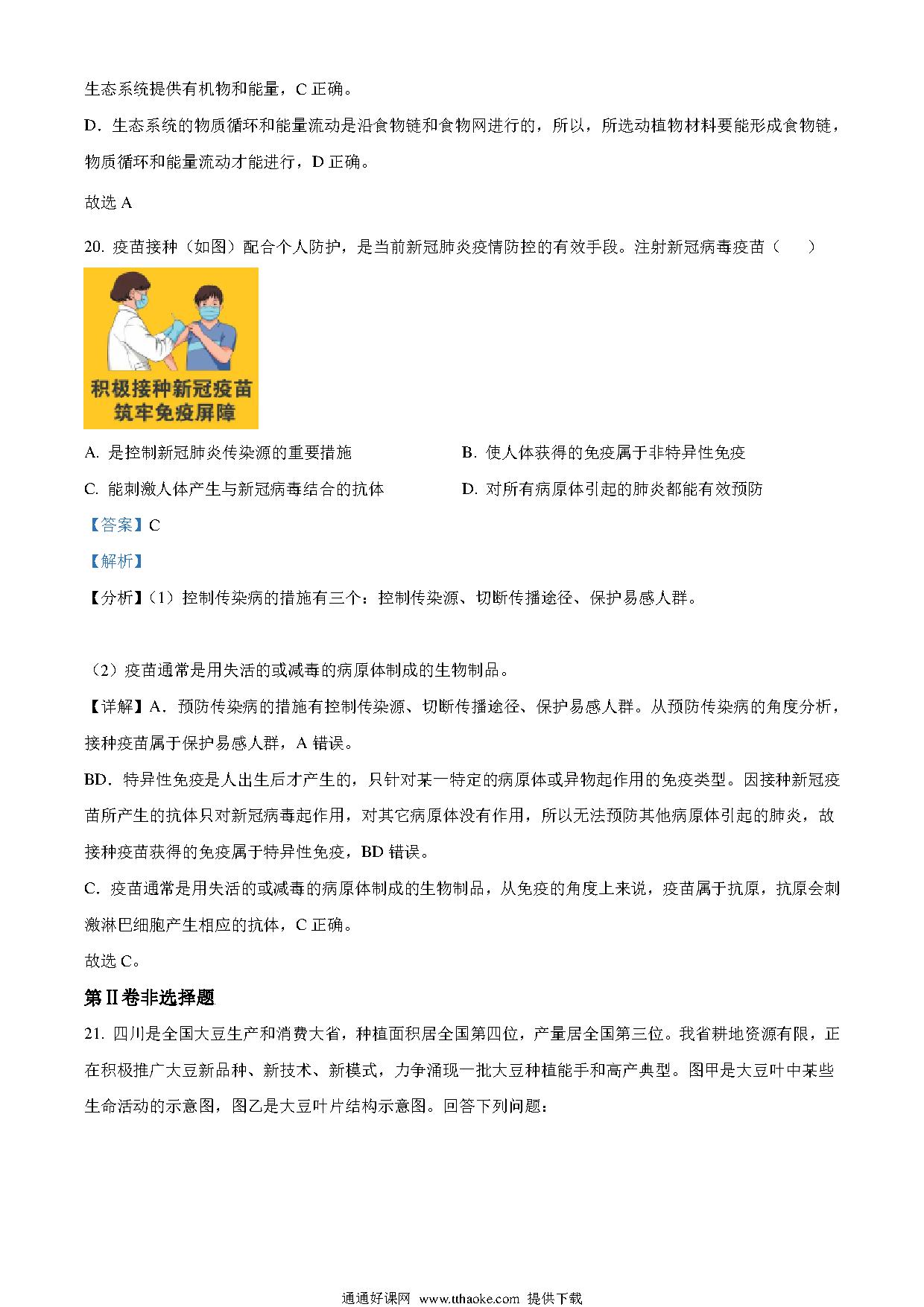 生态系统提供有机物和能量，C 正确。

D．生态系统的物质循环和能量流动是沿食物链和食物网进行的，所以，所选动植物材料要能形成食物链，物质循环和能量流动才能进行，D 正确。

故选 A

20. 疫苗接种（如图）配合个人防护，是当前新冠肺炎疫情防控的有效手段。注射新冠病毒疫苗（　　）

积极接种新冠疫苗
筑牢免疫屏障

A. 是控制新冠肺炎传染源的重要措施

B. 使人体获得的免疫属于非特异性免疫

C. 能刺激人体产生与新冠病毒结合的抗体

D. 对所有病原体引起的肺炎都能有效预防

【答案】C

【解析】

【分析】（1）控制传染病的措施有三个：控制传染源、切断传播途径、保护易感人群。

（2）疫苗通常是用失活的或减毒的病原体制成的生物制品。

【详解】A．预防传染病的措施有控制传染源、切断传播途径、保护易感人群。从预防传染病的角度分析，接种疫苗属于保护易感人群，A 错误。

BD．特异性免疫是人出生后才产生的，只针对某一特定的病原体或异物起作用的免疫类型。因接种新冠疫苗所产生的抗体只对新冠病毒起作用，对其它病原体没有作用，所以无法预防其他病原体引起的肺炎，故接种疫苗获得的免疫属于特异性免疫，BD 错误。

C．疫苗通常是用失活的或减毒的病原体制成的生物制品，从免疫的角度上来说，疫苗属于抗原，抗原会刺激淋巴细胞产生相应的抗体，C 正确。

故选 C。

第Ⅱ卷非选择题

21. 四川是全国大豆生产和消费大省，种植面积居全国第四位，产量居全国第三位。我省耕地资源有限，正在积极推广大豆新品种、新技术、新模式，力争涌现一批大豆种植能手和高产典型。图甲是大豆叶中某些生命活动的示意图，图乙是大豆叶片结构示意图。回答下列问题：

通通好课网 www.tthaoke.com 提供下载